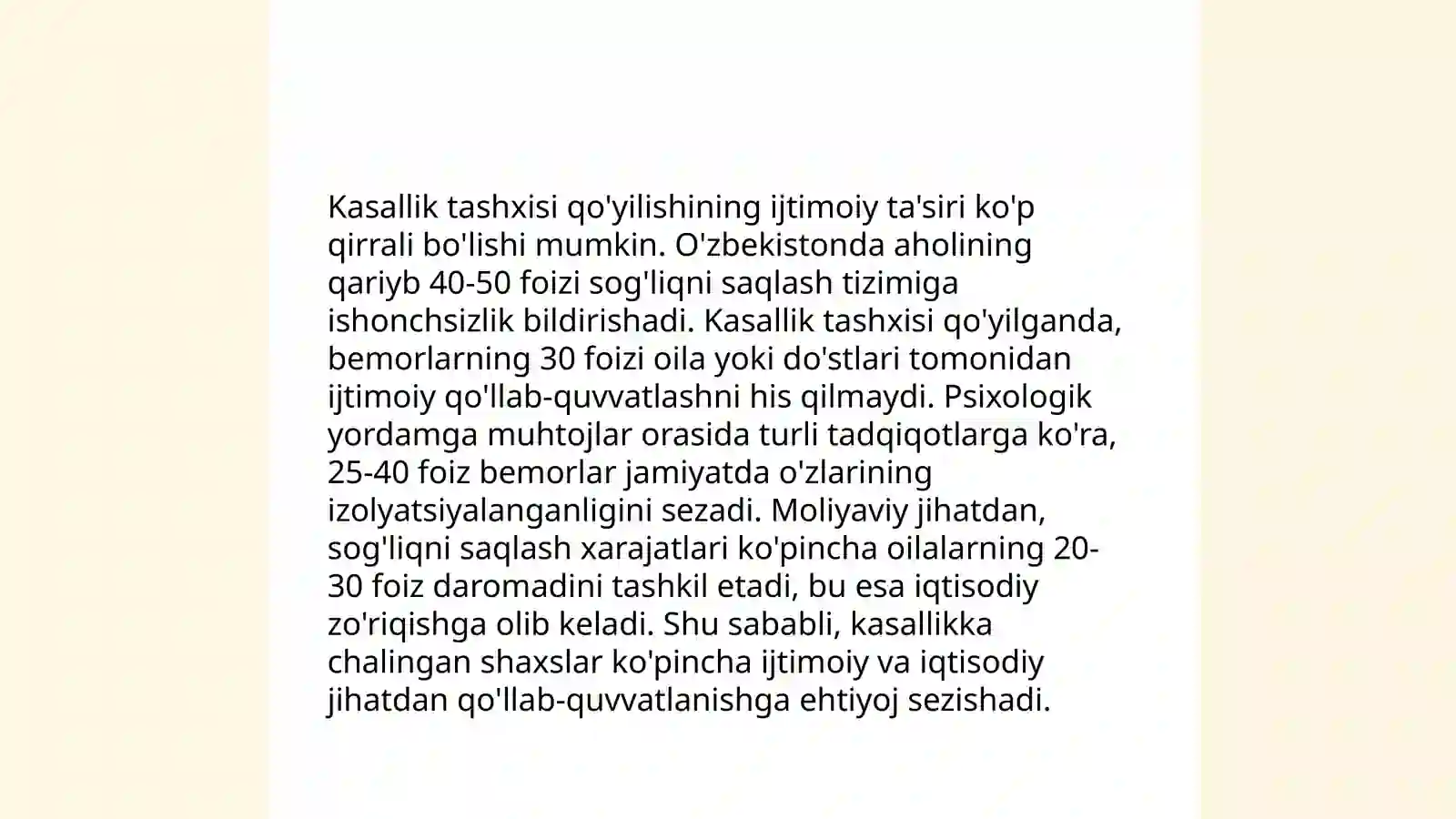 Kasallik tashxisi qo'yilishining ijtimoiy ta'siri ko'p qirrali bo'lishi mumkin. O'zbekistonda aholining qariyb 40-50 foizi sog'liqni saqlash tizimiga ishonchsizlik bildirishadi. Kasallik tashxisi qo'yilganda, bemorlarning 30 foizi oila yoki do'stlari tomonidan ijtimoiy qo'llab-quvvatlashni his qilmaydi. Psixologik yordamga muhtojlar orasida turli tadqiqotlarga ko'ra, 25-40 foiz bemorlar jamiyatda o'zlarining izolyatsiyalanganligini sezadi. Moliyaviy jihatdan, sog'liqni saqlash xarajatlari ko'pincha oilalarning 20-30 foiz daromadini tashkil etadi, bu esa iqtisodiy zo'riqishga olib keladi. Shu sababli, kasallikka chalingan shaxslar ko'pincha ijtimoiy va iqtisodiy jihatdan qo'llab-quvvatlanishga ehtiyoj sezishadi.